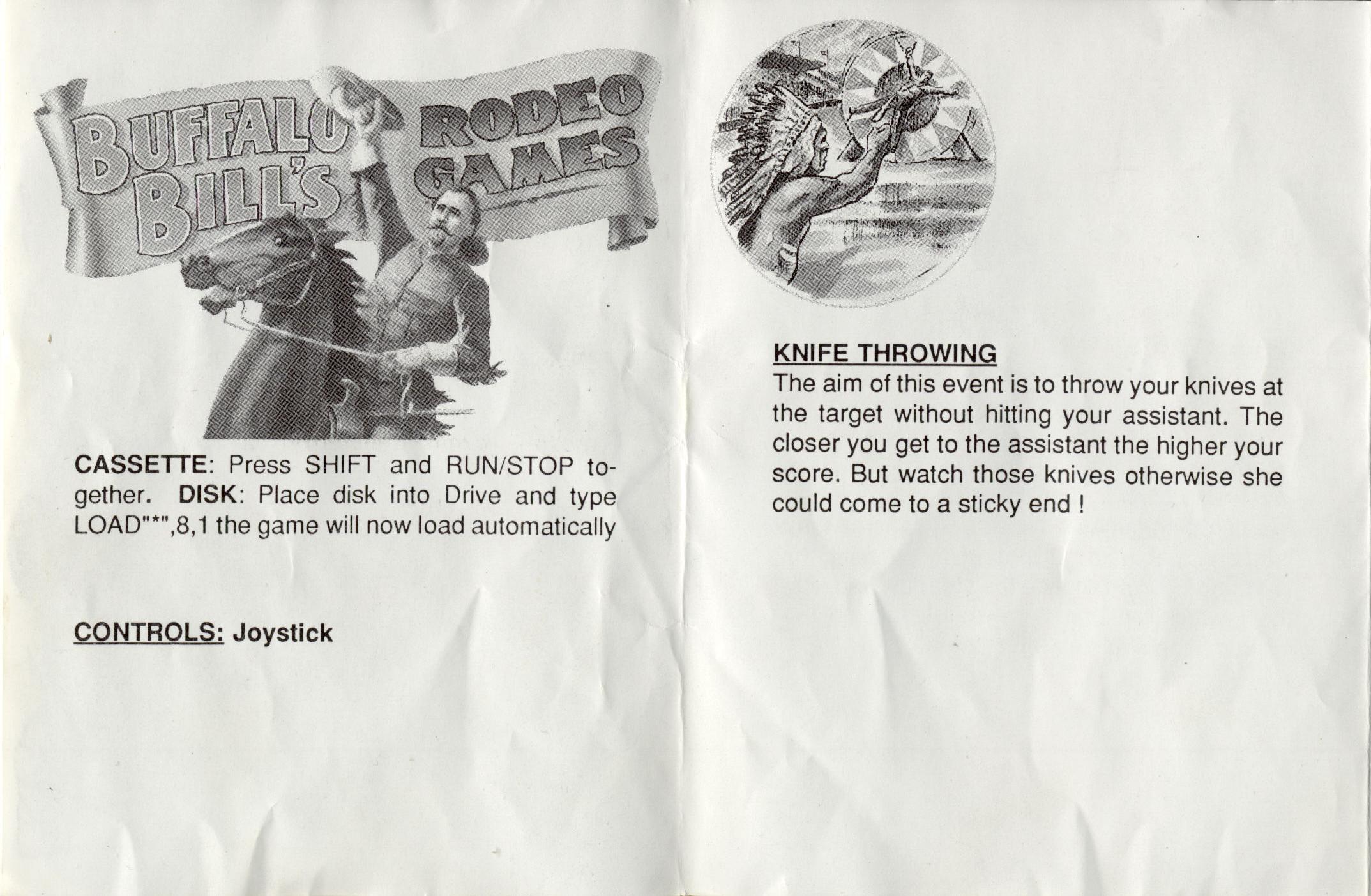 BUFFALO BILL'S RODEO GAMES

CASSETTE: Press SHIFT and RUN/STOP together. DISK: Place disk into Drive and type LOAD"*",8,1 the game will now load automatically

CONTROLS: Joystick

KNIFE THROWING
The aim of this event is to throw your knives at the target without hitting your assistant. The closer you get to the assistant the higher your score. But watch those knives otherwise she could come to a sticky end !